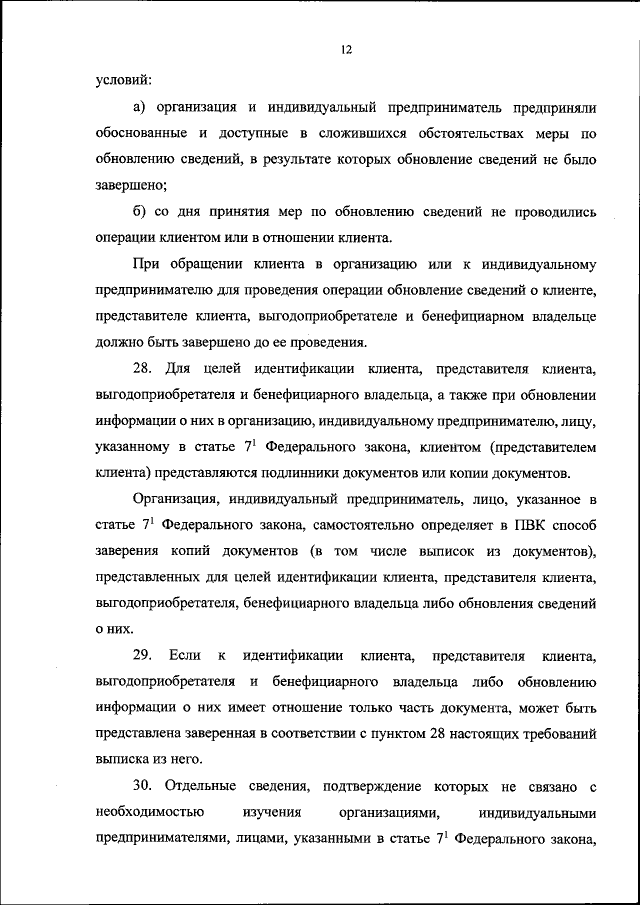 12

условий:

а) организация и индивидуальный предприниматель предприняли обоснованные и доступные в сложившихся обстоятельствах меры по обновлению сведений, в результате которых обновление сведений не было завершено;

б) со дня принятия мер по обновлению сведений не проводились операции клиентом или в отношении клиента.

При обращении клиента в организацию или к индивидуальному предпринимателю для проведения операции обновление сведений о клиенте, представителе клиента, выгодоприобретателе и бенефициарном владельце должно быть завершено до ее проведения.

28. Для целей идентификации клиента, представителя клиента, выгодоприобретателя и бенефициарного владельца, а также при обновлении информации о них в организацию, индивидуальному предпринимателю, лицу, указанному в статье $7^1$ Федерального закона, клиентом (представителем клиента) представляются подлинники документов или копии документов.

Организация, индивидуальный предприниматель, лицо, указанное в статье $7^1$ Федерального закона, самостоятельно определяет в ПВК способ заверения копий документов (в том числе выписок из документов), представленных для целей идентификации клиента, представителя клиента, выгодоприобретателя, бенефициарного владельца либо обновления сведений о них.

29. Если к идентификации клиента, представителя клиента, выгодоприобретателя и бенефициарного владельца либо обновлению информации о них имеет отношение только часть документа, может быть представлена заверенная в соответствии с пунктом 28 настоящих требований выписка из него.

30. Отдельные сведения, подтверждение которых не связано с необходимостью изучения организациями, индивидуальными предпринимателями, лицами, указанными в статье $7^1$ Федерального закона,